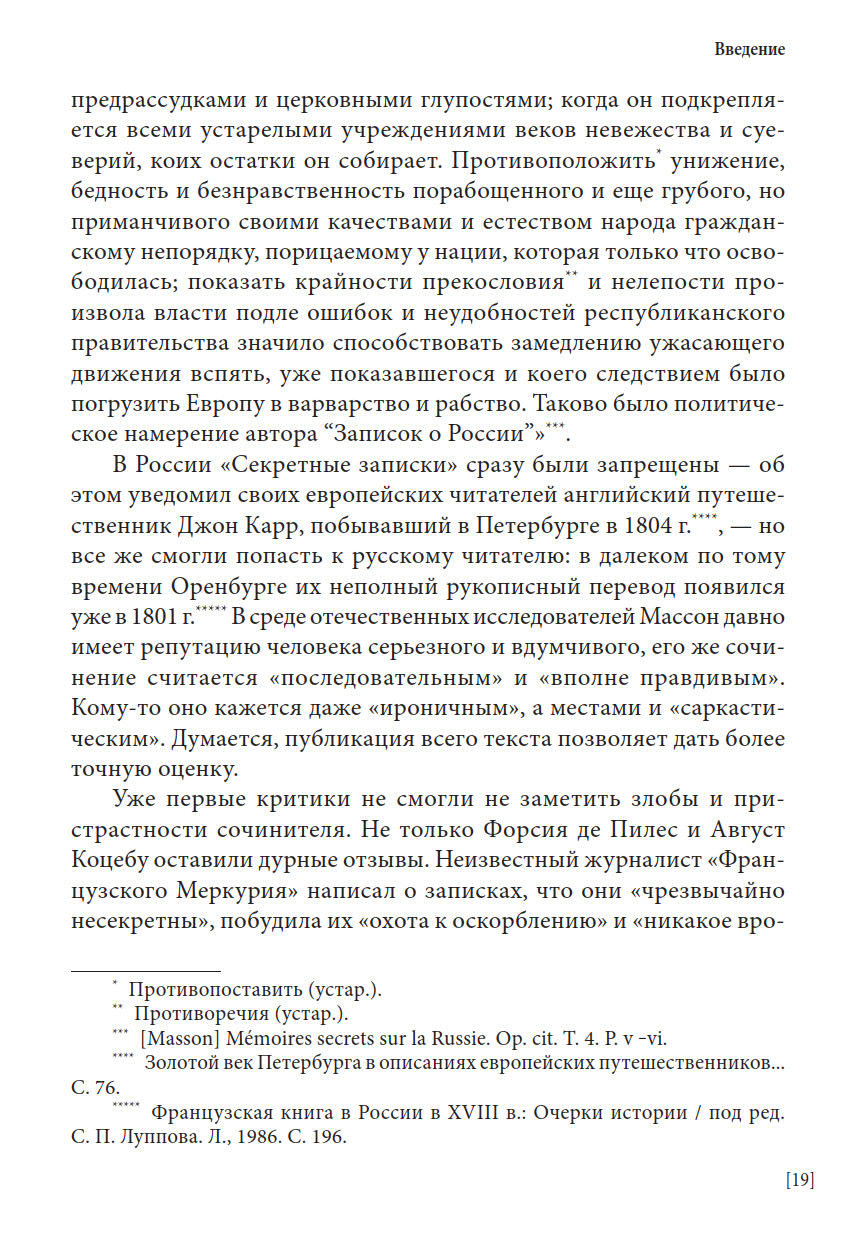 Введение

предрассудками и церковными глупостями; когда он подкрепляется всеми устарелыми учреждениями веков невежества и суеверий, коих остатки он собирает. Противоположить* унижение, бедность и безнравственность порабощенного и еще грубого, но приманчивого своими качествами и естеством народа гражданскому непорядку, порицаемому у нации, которая только что освободилась; показать крайности прекословия** и нелепости произвола власти подле ошибок и неудобностей республиканского правительства значило способствовать замедлению ужасающего движения вспять, уже показавшегося и коего следствием было погрузить Европу в варварство и рабство. Таково было политическое намерение автора “Записок о России”»***.

В России «Секретные записки» сразу были запрещены — об этом уведомил своих европейских читателей английский путешественник Джон Карр, побывавший в Петербурге в 1804 г.****, — но все же смогли попасть к русскому читателю: в далеком по тому времени Оренбурге их неполный рукописный перевод появился уже в 1801 г.***** В среде отечественных исследователей Массон давно имеет репутацию человека серьезного и вдумчивого, его же сочинение считается «последовательным» и «вполне правдивым». Кому-то оно кажется даже «ироничным», а местами и «саркастическим». Думается, публикация всего текста позволяет дать более точную оценку.

Уже первые критики не смогли не заметить злобы и пристрастности сочинителя. Не только Форсия де Пилес и Август Коцебу оставили дурные отзывы. Неизвестный журналист «Французского Меркурия» написал о записках, что они «чрезвычайно несекретны», побудила их «охота к оскорблению» и «никакое вро-

* Противопоставить (устар.).
** Противоречия (устар.).
*** [Masson] Mémoires secrets sur la Russie. Op. cit. T. 4. P. v –vi.
**** Золотой век Петербурга в описаниях европейских путешественников… С. 76.
***** Французская книга в России в XVIII в.: Очерки истории / под ред. С. П. Луппова. Л., 1986. С. 196.

[19]